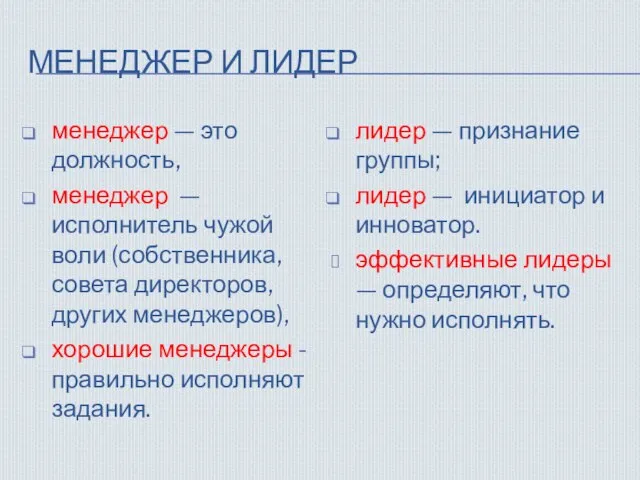 МЕНЕДЖЕР И ЛИДЕР

менеджер — это должность,

менеджер — исполнитель чужой воли (собственника, совета директоров, других менеджеров),

хорошие менеджеры - правильно исполняют задания.

лидер — признание группы;

лидер — инициатор и инноватор.

эффективные лидеры — определяют, что нужно исполнять.